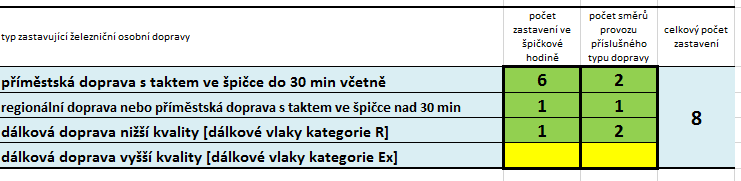 | typ zastavující železniční osobní dopravy | počet zastavení ve špičkové hodině | počet směrů provozu příslušného typu dopravy | celkový počet zastavení |
|---|---|---|---|
| příměstská doprava s taktem ve špičce do 30 min včetně | 6 | 2 | 8 |
| regionální doprava nebo příměstská doprava s taktem ve špičce nad 30 min | 1 | 1 | |
| dálková doprava nižší kvality [dálkové vlaky kategorie R] | 1 | 2 | |
| dálková doprava vyšší kvality [dálkové vlaky kategorie Ex] | | | |